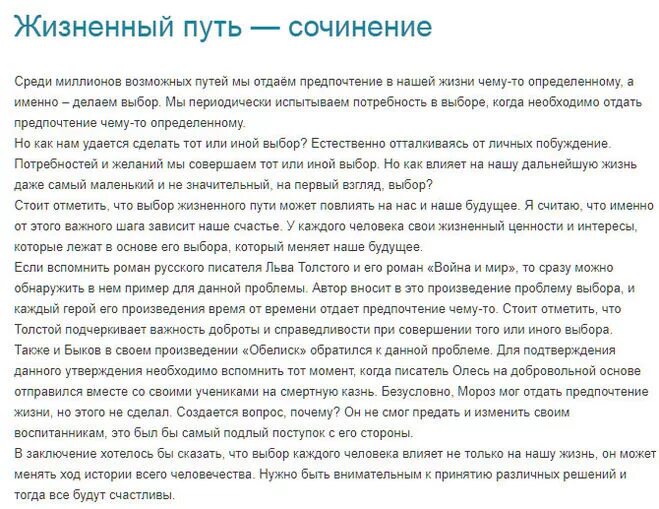 Жизненный путь — сочинение

Среди миллионов возможных путей мы отдаём предпочтение в нашей жизни чему-то определенному, а именно – делаем выбор. Мы периодически испытываем потребность в выборе, когда необходимо отдать предпочтение чему-то определенному.
Но как нам удается сделать тот или иной выбор? Естественно отталкиваясь от личных побуждение. Потребностей и желаний мы совершаем тот или иной выбор. Но как влияет на нашу дальнейшую жизнь даже самый маленький и не значительный, на первый взгляд, выбор?
Стоит отметить, что выбор жизненного пути может повлиять на нас и наше будущее. Я считаю, что именно от этого важного шага зависит наше счастье. У каждого человека свои жизненный ценности и интересы, которые лежат в основе его выбора, который меняет наше будущее.
Если вспомнить роман русского писателя Льва Толстого и его роман «Война и мир», то сразу можно обнаружить в нем пример для данной проблемы. Автор вносит в это произведение проблему выбора, и каждый герой его произведения время от времени отдает предпочтение чему-то. Стоит отметить, что Толстой подчеркивает важность доброты и справедливости при совершении того или иного выбора.
Также и Быков в своем произведении «Обелиск» обратился к данной проблеме. Для подтверждения данного утверждения необходимо вспомнить тот момент, когда писатель Олесь на добровольной основе отправился вместе со своими учениками на смертную казнь. Безусловно, Мороз мог отдать предпочтение жизни, но этого не сделал. Создается вопрос, почему? Он не смог предать и изменить своим воспитанникам, это был бы самый подлый поступок с его стороны.
В заключение хотелось бы сказать, что выбор каждого человека влияет не только на нашу жизнь, он может менять ход истории всего человечества. Нужно быть внимательным к принятию различных решений и тогда все будут счастливы.